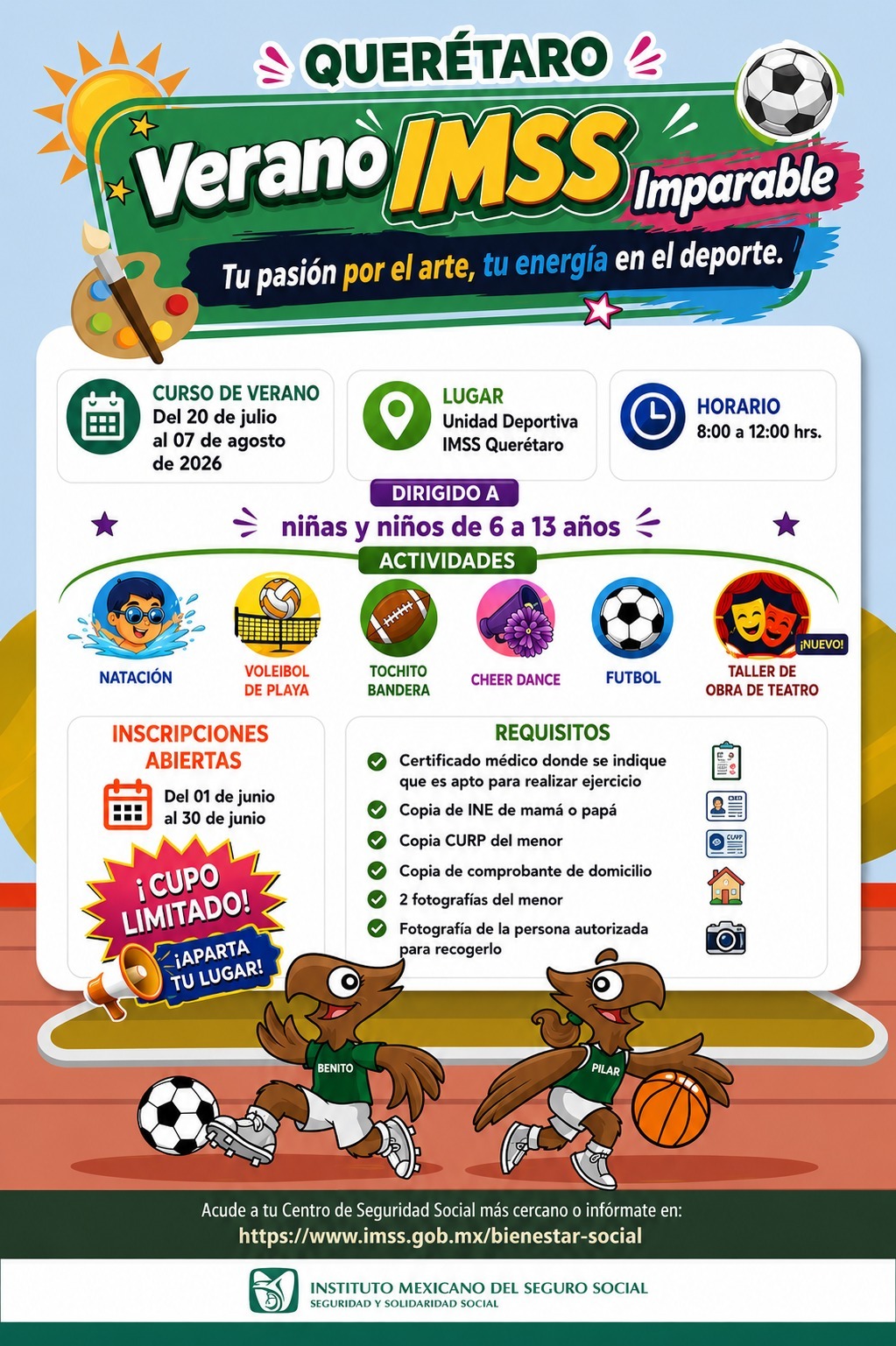 QUERÉTARO

Verano IMSS Imparable

Tu pasión por el arte, tu energía en el deporte.

CURSO DE VERANO
Del 20 de julio al 07 de agosto de 2026

LUGAR
Unidad Deportiva IMSS Querétaro

HORARIO
8:00 a 12:00 hrs.

DIRIGIDO A
niñas y niños de 6 a 13 años

ACTIVIDADES

NATACIÓN

VOLEIBOL DE PLAYA

TOCHITO BANDERA

CHEER DANCE

FUTBOL

¡NUEVO!
TALLER DE OBRA DE TEATRO

INSCRIPCIONES ABIERTAS
Del 01 de junio al 30 de junio

¡CUPO LIMITADO!
¡APARTA TU LUGAR!

REQUISITOS
Certificado médico donde se indique que es apto para realizar ejercicio
Copia de INE de mamá o papá
Copia CURP del menor
Copia de comprobante de domicilio
2 fotografías del menor
Fotografía de la persona autorizada para recogerlo

CURP

BENITO
PILAR

Acude a tu Centro de Seguridad Social más cercano o infórmate en:
https://www.imss.gob.mx/bienestar-social

INSTITUTO MEXICANO DEL SEGURO SOCIAL
SEGURIDAD Y SOLIDARIDAD SOCIAL